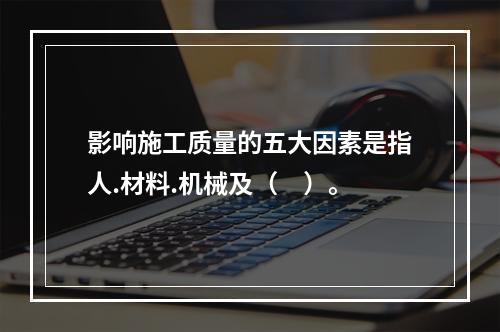 影响施工质量的五大因素是指人.材料.机械及（ ）。